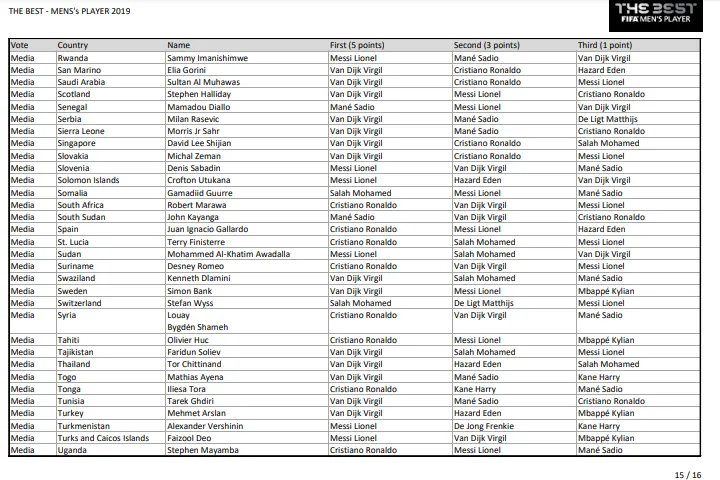 THE BEST - MENS's PLAYER 2019

THE BEST FIFA MEN'S PLAYER

| Vote | Country | Name | First (5 points) | Second (3 points) | Third (1 point) |
|---|---|---|---|---|---|
| Media | Rwanda | Sammy Imanishimwe | Messi Lionel | Mané Sadio | Van Dijk Virgil |
| Media | San Marino | Elia Gorini | Van Dijk Virgil | Cristiano Ronaldo | Hazard Eden |
| Media | Saudi Arabia | Sultan Al Muhawas | Van Dijk Virgil | Cristiano Ronaldo | Messi Lionel |
| Media | Scotland | Stephen Halliday | Van Dijk Virgil | Messi Lionel | Cristiano Ronaldo |
| Media | Senegal | Mamadou Diallo | Mané Sadio | Messi Lionel | Van Dijk Virgil |
| Media | Serbia | Milan Rasevic | Van Dijk Virgil | Mané Sadio | De Ligt Matthijs |
| Media | Sierra Leone | Morris Jr Sahr | Van Dijk Virgil | Mané Sadio | Cristiano Ronaldo |
| Media | Singapore | David Lee Shijian | Van Dijk Virgil | Cristiano Ronaldo | Salah Mohamed |
| Media | Slovakia | Michal Zeman | Van Dijk Virgil | Cristiano Ronaldo | Messi Lionel |
| Media | Slovenia | Denis Sabadin | Messi Lionel | Van Dijk Virgil | Mané Sadio |
| Media | Solomon Islands | Crofton Utukana | Messi Lionel | Hazard Eden | Van Dijk Virgil |
| Media | Somalia | Gamadiid Guurre | Salah Mohamed | Messi Lionel | Mané Sadio |
| Media | South Africa | Robert Marawa | Cristiano Ronaldo | Van Dijk Virgil | Messi Lionel |
| Media | South Sudan | John Kayanga | Mané Sadio | Van Dijk Virgil | Cristiano Ronaldo |
| Media | Spain | Juan Ignacio Gallardo | Cristiano Ronaldo | Messi Lionel | Hazard Eden |
| Media | St. Lucia | Terry Finisterre | Cristiano Ronaldo | Salah Mohamed | Messi Lionel |
| Media | Sudan | Mohammed Al-Khatim Awadalla | Messi Lionel | Salah Mohamed | Van Dijk Virgil |
| Media | Suriname | Desney Romeo | Cristiano Ronaldo | Van Dijk Virgil | Messi Lionel |
| Media | Swaziland | Kenneth Dlamini | Van Dijk Virgil | Salah Mohamed | Mané Sadio |
| Media | Sweden | Simon Bank | Van Dijk Virgil | Messi Lionel | Mbappé Kylian |
| Media | Switzerland | Stefan Wyss | Salah Mohamed | De Ligt Matthijs | Messi Lionel |
| Media | Syria | Louay Bygdén Shameh | Cristiano Ronaldo | Van Dijk Virgil | Mané Sadio |
| Media | Tahiti | Olivier Huc | Cristiano Ronaldo | Messi Lionel | Mbappé Kylian |
| Media | Tajikistan | Faridun Soliev | Van Dijk Virgil | Salah Mohamed | Messi Lionel |
| Media | Thailand | Tor Chittinand | Van Dijk Virgil | Hazard Eden | Salah Mohamed |
| Media | Togo | Mathias Ayena | Van Dijk Virgil | Mané Sadio | Kane Harry |
| Media | Tonga | Iliesa Tora | Cristiano Ronaldo | Kane Harry | Mané Sadio |
| Media | Tunisia | Tarek Ghdiri | Van Dijk Virgil | Mané Sadio | Cristiano Ronaldo |
| Media | Turkey | Mehmet Arslan | Van Dijk Virgil | Hazard Eden | Mbappé Kylian |
| Media | Turkmenistan | Alexander Vershinin | Messi Lionel | De Jong Frenkie | Kane Harry |
| Media | Turks and Caicos Islands | Faizool Deo | Messi Lionel | Van Dijk Virgil | Mbappé Kylian |
| Media | Uganda | Stephen Mayamba | Cristiano Ronaldo | Messi Lionel | Mané Sadio |

15 / 16